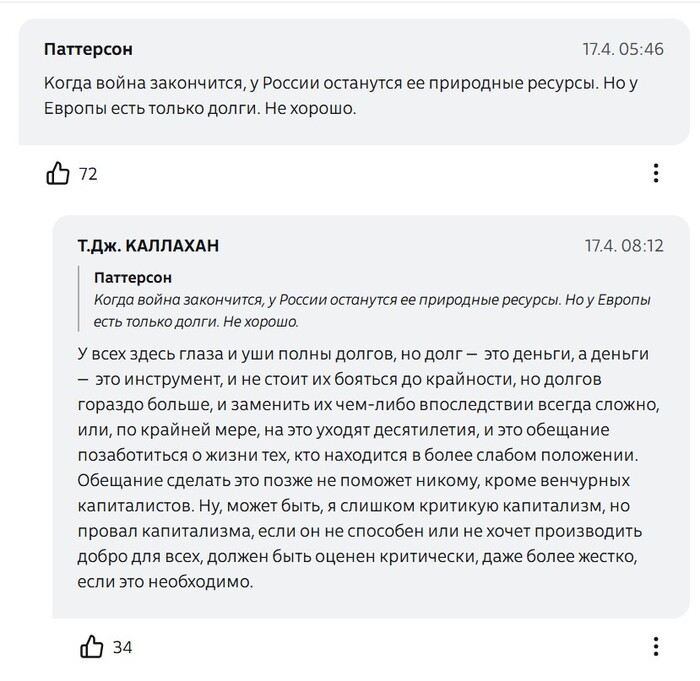 Паттерсон
17.4. 05:46

Когда война закончится, у России останутся ее природные ресурсы. Но у Европы есть только долги. Не хорошо.

72

Т.Дж. КАЛЛАХАН
17.4. 08:12

Паттерсон
Когда война закончится, у России останутся ее природные ресурсы. Но у Европы есть только долги. Не хорошо.

У всех здесь глаза и уши полны долгов, но долг — это деньги, а деньги — это инструмент, и не стоит их бояться до крайности, но долгов гораздо больше, и заменить их чем-либо впоследствии всегда сложно, или, по крайней мере, на это уходят десятилетия, и это обещание позаботиться о жизни тех, кто находится в более слабом положении. Обещание сделать это позже не поможет никому, кроме венчурных капиталистов. Ну, может быть, я слишком критикую капитализм, но провал капитализма, если он не способен или не хочет производить добро для всех, должен быть оценен критически, даже более жестко, если это необходимо.

34